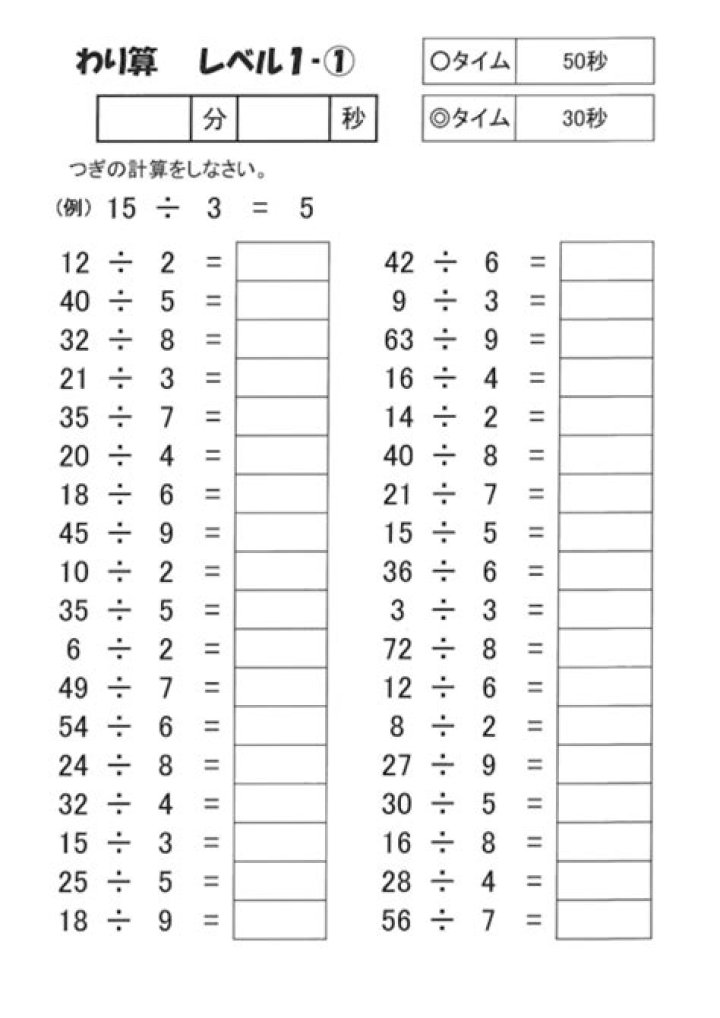 わり算　レベル1-①

| ○タイム | 50秒 |
|---|---|
| ◎タイム | 30秒 |

|  | 分 |  | 秒 |
|---|---|---|---|

つぎの計算をしなさい。

(例) $15 \div 3 = 5$

$12 \div 2 =$
$40 \div 5 =$
$32 \div 8 =$
$21 \div 3 =$
$35 \div 7 =$
$20 \div 4 =$
$18 \div 6 =$
$45 \div 9 =$
$10 \div 2 =$
$35 \div 5 =$
$6 \div 2 =$
$49 \div 7 =$
$54 \div 6 =$
$24 \div 8 =$
$32 \div 4 =$
$15 \div 3 =$
$25 \div 5 =$
$18 \div 9 =$

$42 \div 6 =$
$9 \div 3 =$
$63 \div 9 =$
$16 \div 4 =$
$14 \div 2 =$
$40 \div 8 =$
$21 \div 7 =$
$15 \div 5 =$
$36 \div 6 =$
$3 \div 3 =$
$72 \div 8 =$
$12 \div 6 =$
$8 \div 2 =$
$27 \div 9 =$
$30 \div 5 =$
$16 \div 8 =$
$28 \div 4 =$
$56 \div 7 =$